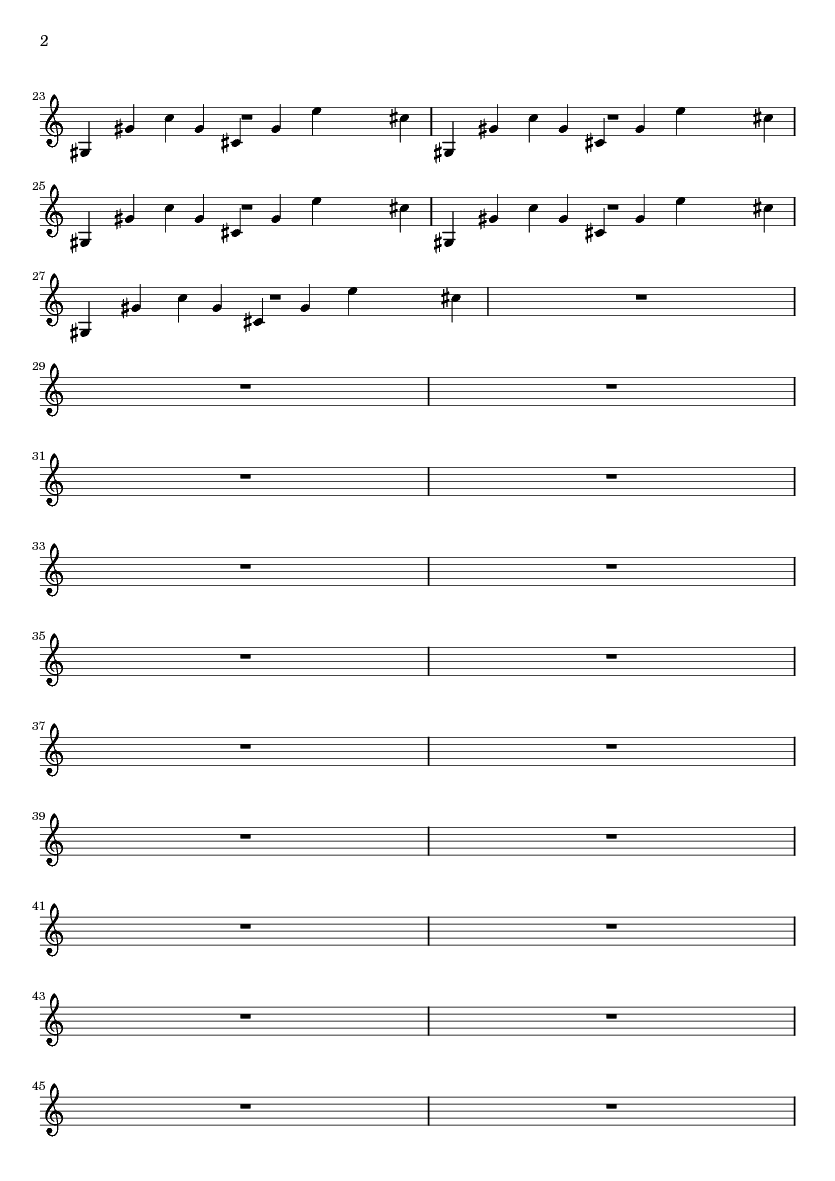 2

23

25

27

29

31

33

35

37

39

41

43

45